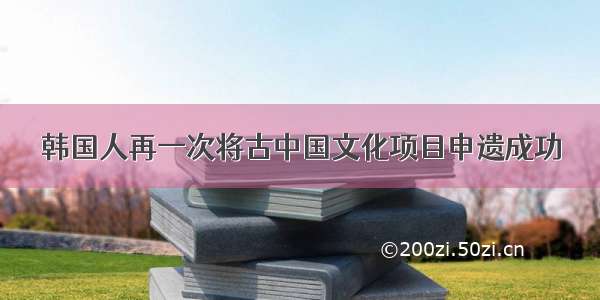 韩国人再一次将古中国文化项目申遗成功

©200zi.50zi.cn